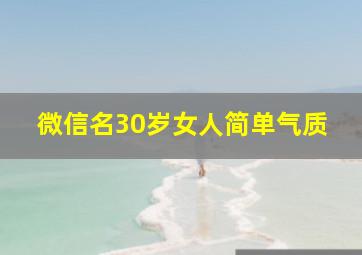 微信名30岁女人简单气质